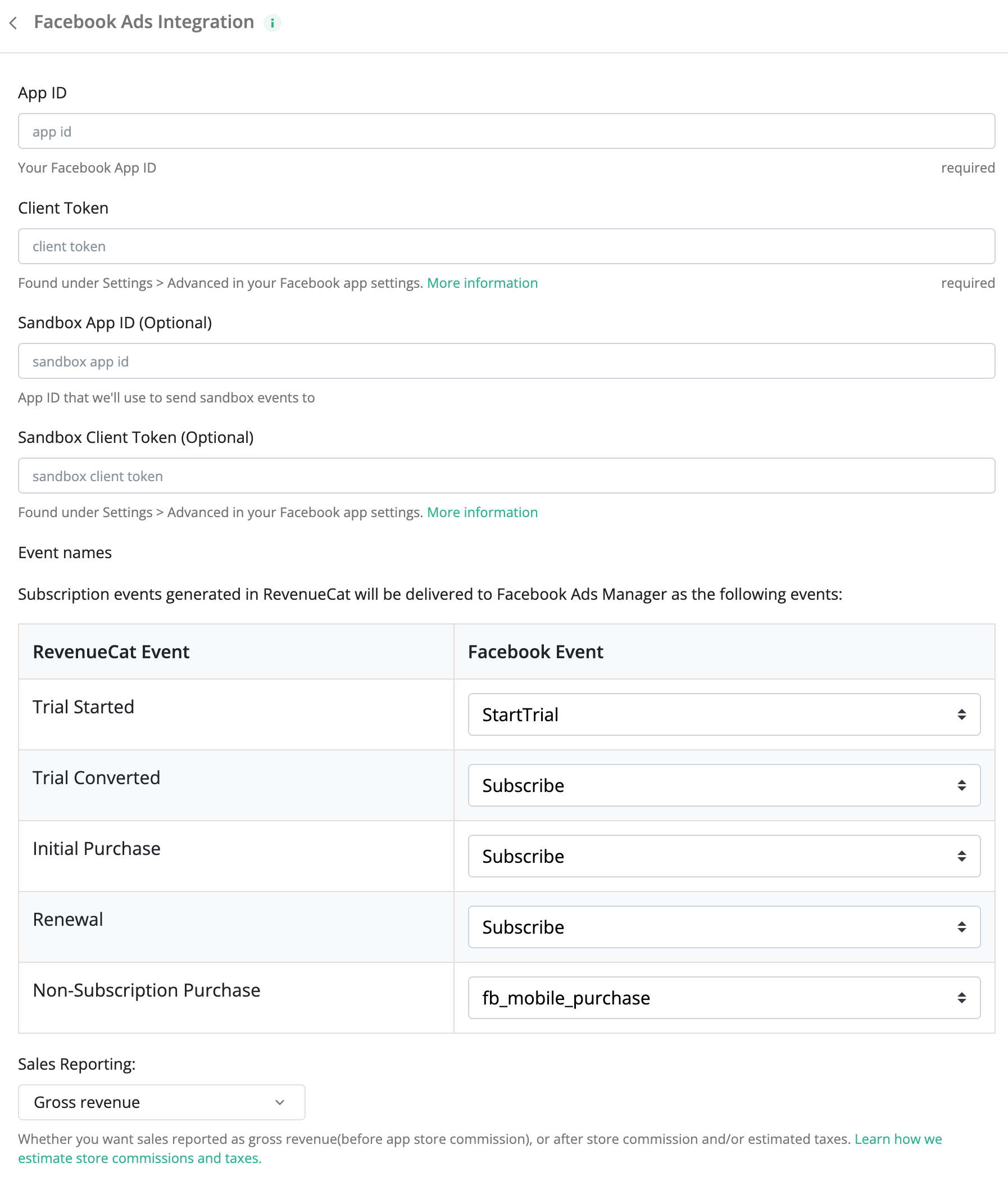 Facebook Ads Integration

App ID

app id

Your Facebook App ID

required

Client Token

client token

Found under Settings > Advanced in your Facebook app settings. More information

required

Sandbox App ID (Optional)

sandbox app id

App ID that we'll use to send sandbox events to

Sandbox Client Token (Optional)

sandbox client token

Found under Settings > Advanced in your Facebook app settings. More information

Event names

Subscription events generated in RevenueCat will be delivered to Facebook Ads Manager as the following events:

| RevenueCat Event | Facebook Event |
|---|---|
| Trial Started | StartTrial |
| Trial Converted | Subscribe |
| Initial Purchase | Subscribe |
| Renewal | Subscribe |
| Non-Subscription Purchase | fb_mobile_purchase |

Sales Reporting:

Gross revenue

Whether you want sales reported as gross revenue(before app store commission), or after store commission and/or estimated taxes. Learn how we estimate store commissions and taxes.